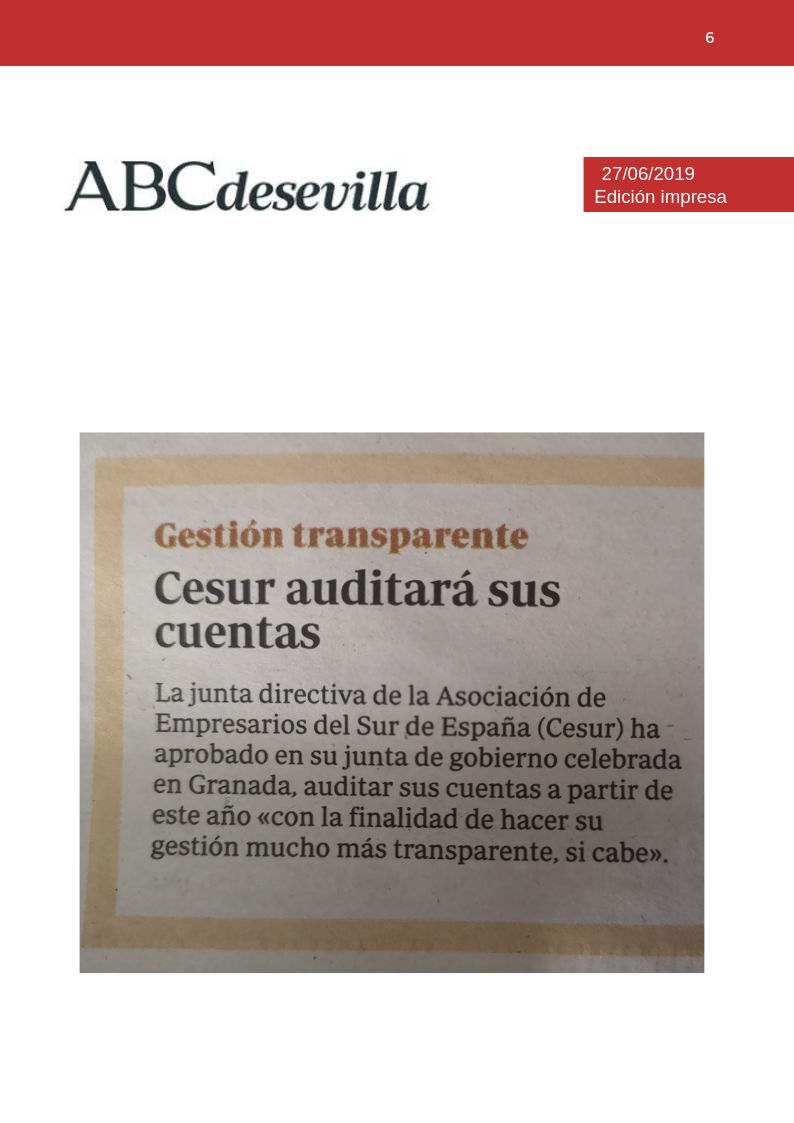 6

ABCdesevilla

27/06/2019
Edición impresa

Gestión transparente

Cesur auditará sus cuentas

La junta directiva de la Asociación de Empresarios del Sur de España (Cesur) ha aprobado en su junta de gobierno celebrada en Granada, auditar sus cuentas a partir de este año «con la finalidad de hacer su gestión mucho más transparente, si cabe».